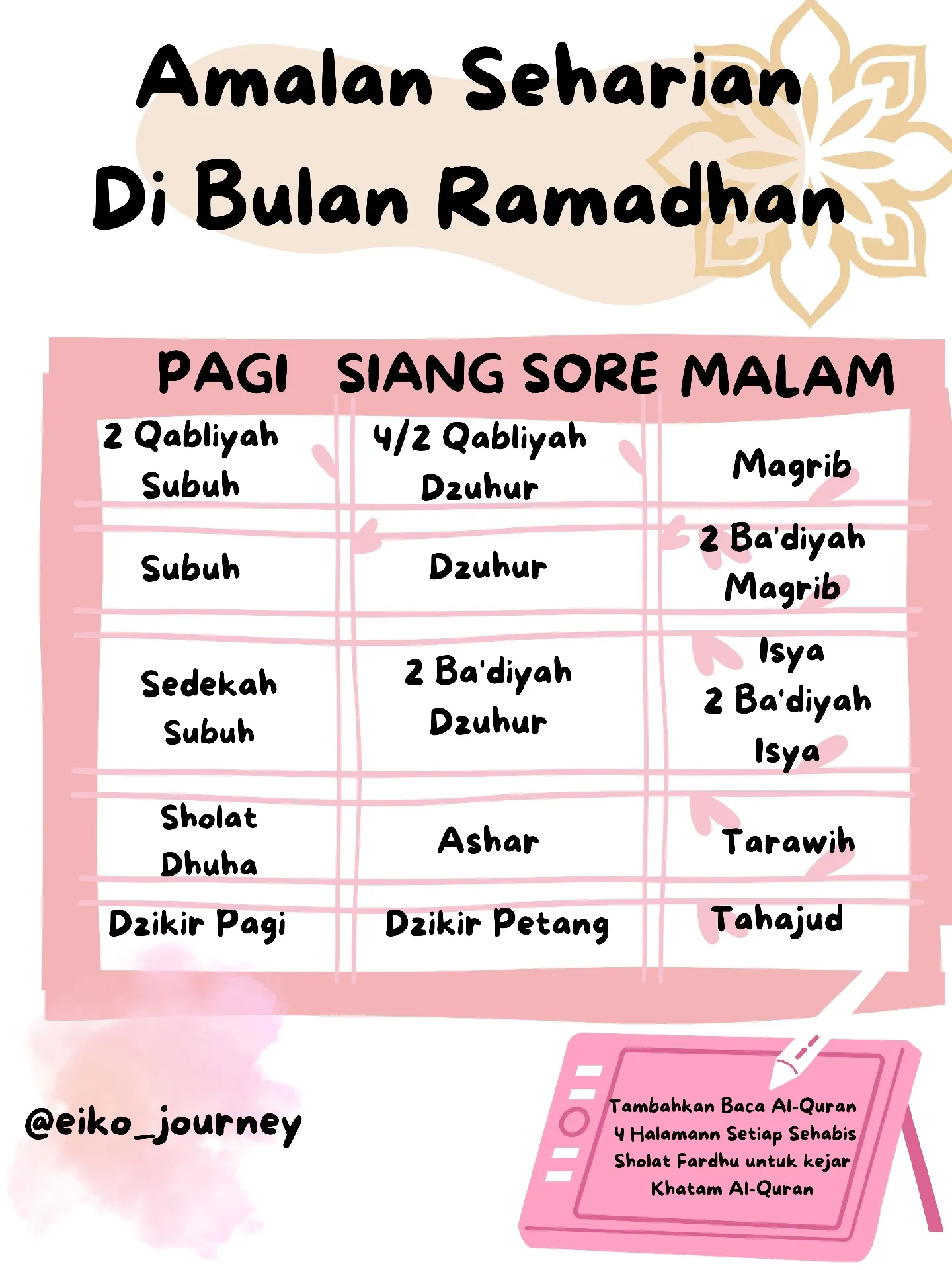 Amalan Seharian Di Bulan Ramadhan

| PAGI | SIANG SORE | MALAM |
|---|---|---|
| 2 Qabliyah Subuh | 4/2 Qabliyah Dzuhur | Magrib |
| Subuh | Dzuhur | 2 Ba'diyah Magrib |
| Sedekah Subuh | 2 Ba'diyah Dzuhur | Isya 2 Ba'diyah Isya |
| Sholat Dhuha | Ashar | Tarawih |
| Dzikir Pagi | Dzikir Petang | Tahajud |

@eiko_journey

Tambahkan Baca Al-Quran 4 Halamann Setiap Sehabis Sholat Fardhu untuk kejar Khatam Al-Quran